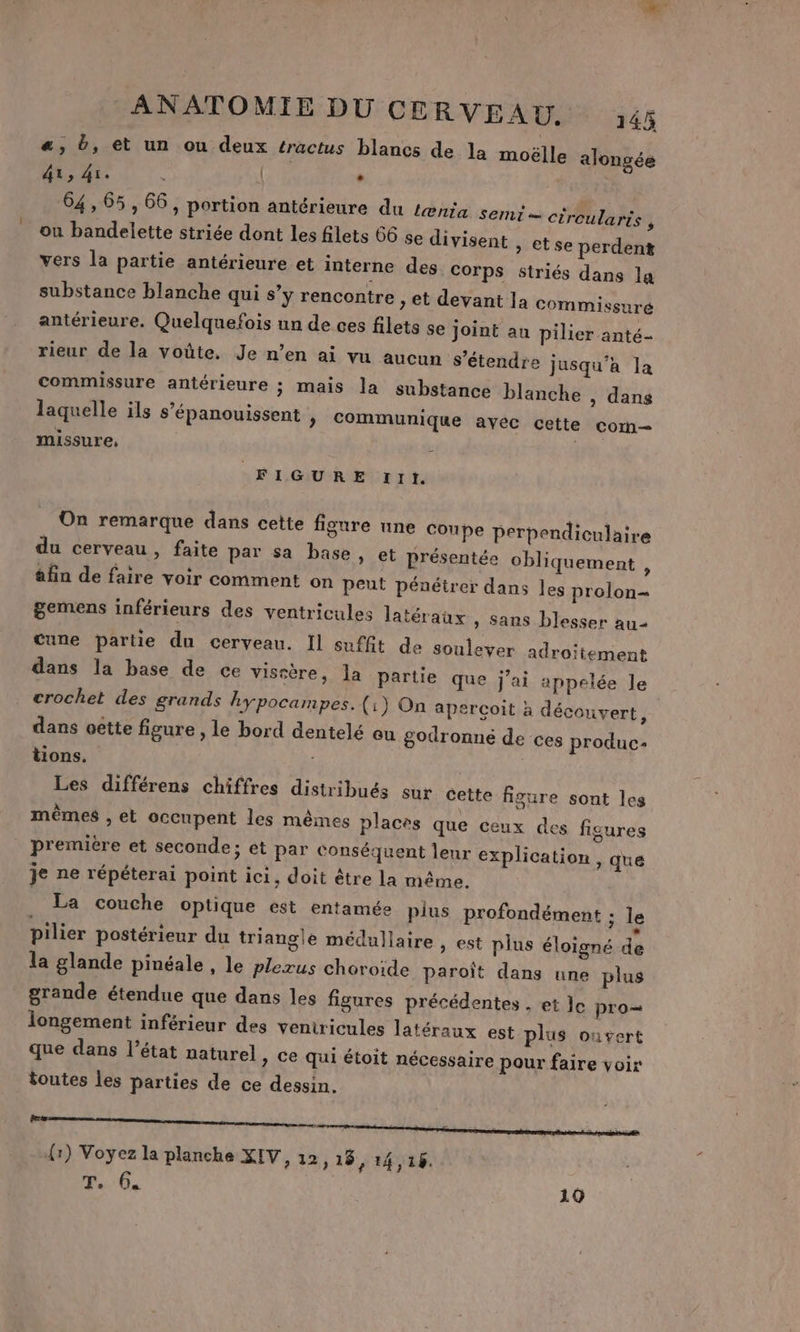 ANATOMIE DU CERVEAU. 145

a, b, et un ou deux tractus blancs de la moëlle alongée 41, 41.

64, 65, 66, portion antérieure du tænia semi-circularis, ou bandelette striée dont les filets 66 se divisent, et se perdent vers la partie antérieure et interne des corps striés dans la substance blanche qui s'y rencontre, et devant la commissure antérieure. Quelquefois un de ces filets se joint au pilier antérieur de la voûte. Je n'en ai vu aucun s'étendre jusqu'à la commissure antérieure ; mais la substance blanche, dans laquelle ils s'épanouissent, communique avec cette commissure.

FIGURE III.

On remarque dans cette figure une coupe perpendiculaire du cerveau, faite par sa base, et présentée obliquement, afin de faire voir comment on peut pénétrer dans les prolongemens inférieurs des ventricules latéraux, sans blesser aucune partie du cerveau. Il suffit de soulever adroitement dans la base de ce viscère, la partie que j'ai appelée le crochet des grands hypocampes. (1) On aperçoit à découvert, dans cette figure, le bord dentelé ou godronné de ces productions.

Les différens chiffres distribués sur cette figure sont les mêmes, et occupent les mêmes places que ceux des figures première et seconde; et par conséquent leur explication, que je ne répéterai point ici, doit être la même.

La couche optique est entamée plus profondément ; le pilier postérieur du triangle médullaire, est plus éloigné de la glande pinéale, le plexus choroïde paroît dans une plus grande étendue que dans les figures précédentes, et le prolongement inférieur des ventricules latéraux est plus ouvert que dans l'état naturel, ce qui étoit nécessaire pour faire voir toutes les parties de ce dessin.

(1) Voyez la planche XIV, 12, 13, 14, 15.

T. 6. 10